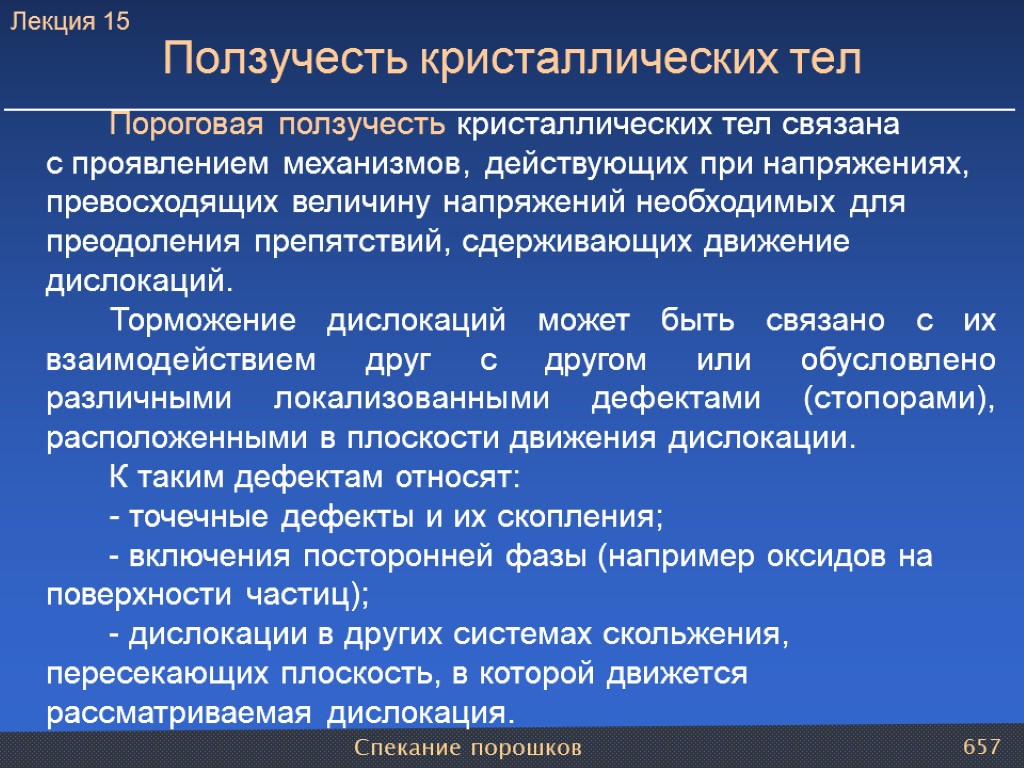 Лекция 15

Ползучесть кристаллических тел

Пороговая ползучесть кристаллических тел связана с проявлением механизмов, действующих при напряжениях, превосходящих величину напряжений необходимых для преодоления препятствий, сдерживающих движение дислокаций.

Торможение дислокаций может быть связано с их взаимодействием друг с другом или обусловлено различными локализованными дефектами (стопорами), расположенными в плоскости движения дислокации.

К таким дефектам относят:

- точечные дефекты и их скопления;

- включения посторонней фазы (например оксидов на поверхности частиц);

- дислокации в других системах скольжения, пересекающих плоскость, в которой движется рассматриваемая дислокация.

Спекание порошков

657